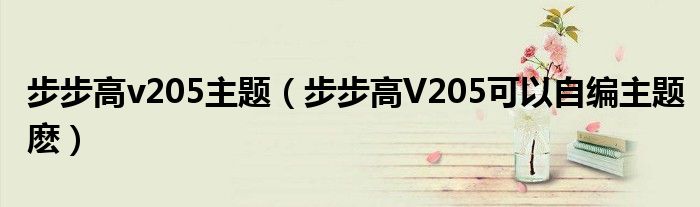 步步高v205主题（步步高V205可以自编主题麽）